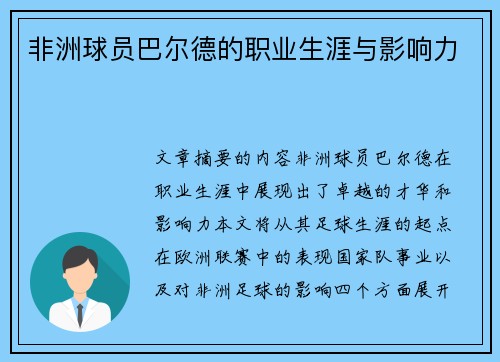 非洲球员巴尔德的职业生涯与影响力

文章摘要的内容非洲球员巴尔德在职业生涯中展现出了卓越的才华和影响力本文将从其足球生涯的起点在欧洲联赛中的表现国家队事业以及对非洲足球的影响四个方面展开